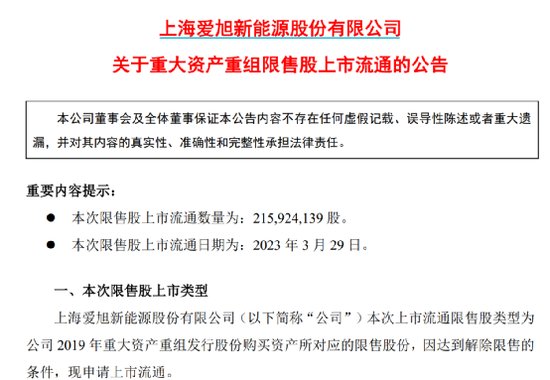 上海爱旭新能源股份有限公司

关于重大资产重组限售股上市流通的公告

本公司董事会及全体董事保证本公告内容不存在任何虚假记载、误导性陈述或者重大遗漏，并对其内容的真实性、准确性和完整性承担法律责任。

重要内容提示：

● 本次限售股上市流通数量为：215,924,139 股。

● 本次限售股上市流通日期为：2023 年 3 月 29 日。

一、本次限售股上市类型

上海爱旭新能源股份有限公司（以下简称“公司”）本次上市流通限售股类型为公司 2019 年重大资产重组发行股份购买资产所对应的限售股份，因达到解除限售的条件，现申请上市流通。